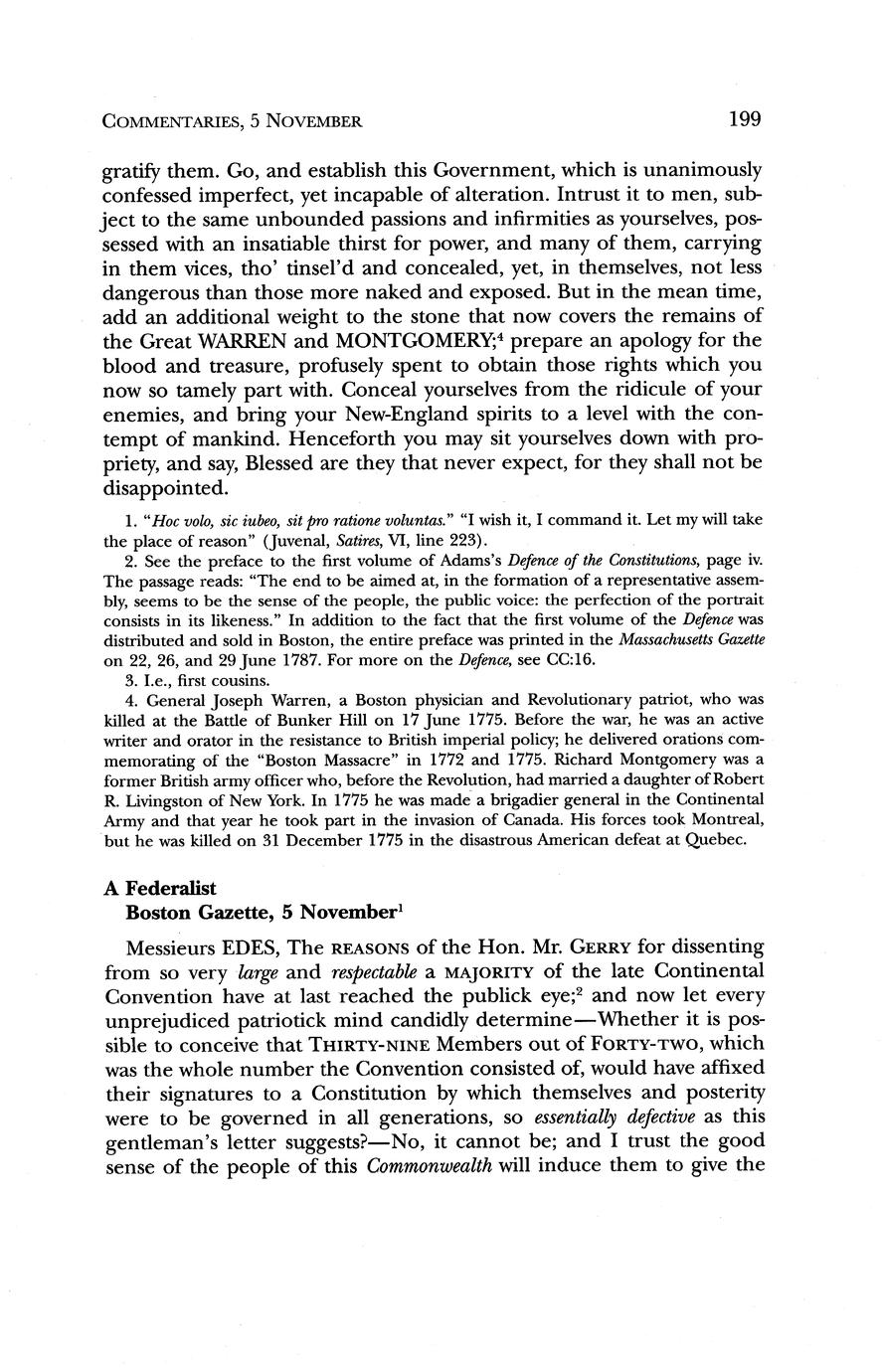 COMMENTARIES, 5 NOVEMBER

199

gratify them. Go, and establish this Government, which is unanimously confessed imperfect, yet incapable of alteration. Intrust it to men, subject to the same unbounded passions and infirmities as yourselves, possessed with an insatiable thirst for power, and many of them, carrying in them vices, tho' tinsel'd and concealed, yet, in themselves, not less dangerous than those more naked and exposed. But in the mean time, add an additional weight to the stone that now covers the remains of the Great WARREN and MONTGOMERY;$^4$ prepare an apology for the blood and treasure, profusely spent to obtain those rights which you now so tamely part with. Conceal yourselves from the ridicule of your enemies, and bring your New-England spirits to a level with the contempt of mankind. Henceforth you may sit yourselves down with propriety, and say, Blessed are they that never expect, for they shall not be disappointed.

1. "Hoc volo, sic iubeo, sit pro ratione voluntas." "I wish it, I command it. Let my will take the place of reason" (Juvenal, Satires, VI, line 223).

2. See the preface to the first volume of Adams's Defence of the Constitutions, page iv. The passage reads: "The end to be aimed at, in the formation of a representative assembly, seems to be the sense of the people, the public voice: the perfection of the portrait consists in its likeness." In addition to the fact that the first volume of the Defence was distributed and sold in Boston, the entire preface was printed in the Massachusetts Gazette on 22, 26, and 29 June 1787. For more on the Defence, see CC:16.

3. I.e., first cousins.

4. General Joseph Warren, a Boston physician and Revolutionary patriot, who was killed at the Battle of Bunker Hill on 17 June 1775. Before the war, he was an active writer and orator in the resistance to British imperial policy; he delivered orations commemorating of the "Boston Massacre" in 1772 and 1775. Richard Montgomery was a former British army officer who, before the Revolution, had married a daughter of Robert R. Livingston of New York. In 1775 he was made a brigadier general in the Continental Army and that year he took part in the invasion of Canada. His forces took Montreal, but he was killed on 31 December 1775 in the disastrous American defeat at Quebec.

A Federalist
Boston Gazette, 5 November$^1$

Messieurs EDES, The REASONS of the Hon. Mr. GERRY for dissenting from so very large and respectable a MAJORITY of the late Continental Convention have at last reached the publick eye;$^2$ and now let every unprejudiced patriotick mind candidly determine—Whether it is possible to conceive that THIRTY-NINE Members out of FORTY-TWO, which was the whole number the Convention consisted of, would have affixed their signatures to a Constitution by which themselves and posterity were to be governed in all generations, so essentially defective as this gentleman's letter suggests?—No, it cannot be; and I trust the good sense of the people of this Commonwealth will induce them to give the